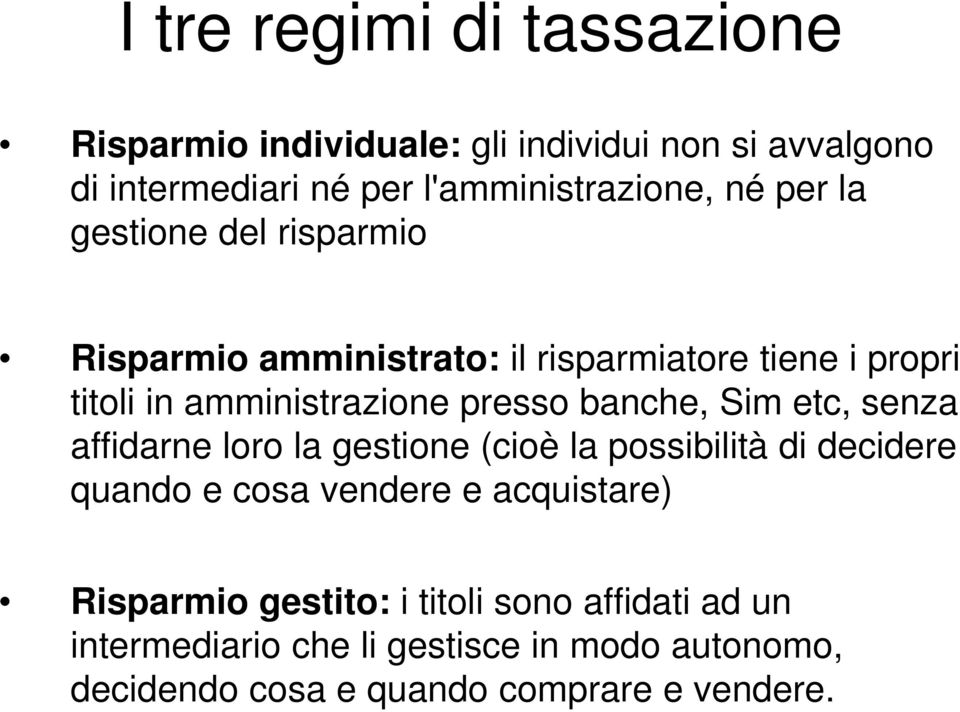 I tre regimi di tassazione

• Risparmio individuale: gli individui non si avvalgono di intermediari né per l'amministrazione, né per la gestione del risparmio

• Risparmio amministrato: il risparmiatore tiene i propri titoli in amministrazione presso banche, Sim etc, senza affidarne loro la gestione (cioè la possibilità di decidere quando e cosa vendere e acquistare)

• Risparmio gestito: i titoli sono affidati ad un intermediario che li gestisce in modo autonomo, decidendo cosa e quando comprare e vendere.